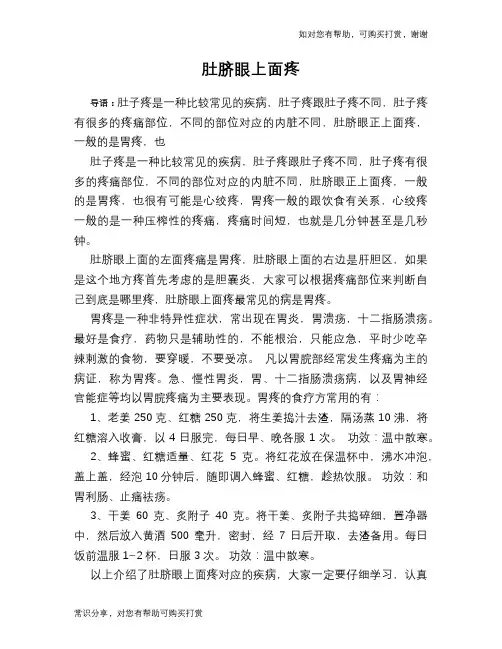 如对您有帮助，可购买打赏，谢谢

肚脐眼上面疼

导语：肚子疼是一种比较常见的疾病，肚子疼跟肚子疼不同，肚子疼有很多的疼痛部位，不同的部位对应的内脏不同，肚脐眼正上面疼，一般的是胃疼，也

肚子疼是一种比较常见的疾病，肚子疼跟肚子疼不同，肚子疼有很多的疼痛部位，不同的部位对应的内脏不同，肚脐眼正上面疼，一般的是胃疼，也很有可能是心绞疼，胃疼一般的跟饮食有关系，心绞疼一般的是一种压榨性的疼痛，疼痛时间短，也就是几分钟甚至是几秒钟。

肚脐眼上面的左面疼痛是胃疼，肚脐眼上面的右边是肝胆区，如果是这个地方疼首先考虑的是胆囊炎，大家可以根据疼痛部位来判断自己到底是哪里疼，肚脐眼上面疼最常见的病是胃疼。

胃疼是一种非特异性症状，常出现在胃炎，胃溃疡，十二指肠溃疡。最好是食疗，药物只是辅助性的，不能根治，只能应急，平时少吃辛辣刺激的食物，要穿暖，不要受凉。 凡以胃脘部经常发生疼痛为主的病证，称为胃疼。急、慢性胃炎，胃、十二指肠溃疡病，以及胃神经官能症等均以胃脘疼痛为主要表现。胃疼的食疗方常用的有：

1、老姜 250 克、红糖 250 克，将生姜捣汁去渣，隔汤蒸 10 沸，将红糖溶入收膏，以 4 日服完，每日早、晚各服 1 次。 功效：温中散寒。

2、蜂蜜、红糖适量、红花 5 克。将红花放在保温杯中，沸水冲泡，盖上盖，经泡 10 分钟后，随即调入蜂蜜、红糖，趁热饮服。 功效：和胃利肠、止痛祛疡。

3、干姜 60 克、炙附子 40 克。将干姜、炙附子共捣碎细，置净器中，然后放入黄酒 500 毫升，密封，经 7 日后开取，去渣备用。每日饭前温服 1–2 杯，日服 3 次。 功效：温中散寒。

以上介绍了肚脐眼上面疼对应的疾病，大家一定要仔细学习，认真

常识分享，对您有帮助可购买打赏